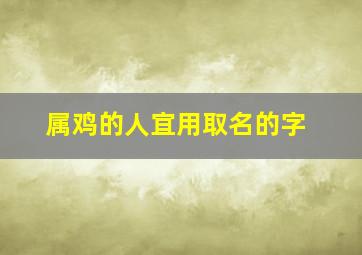 属鸡的人宜用取名的字